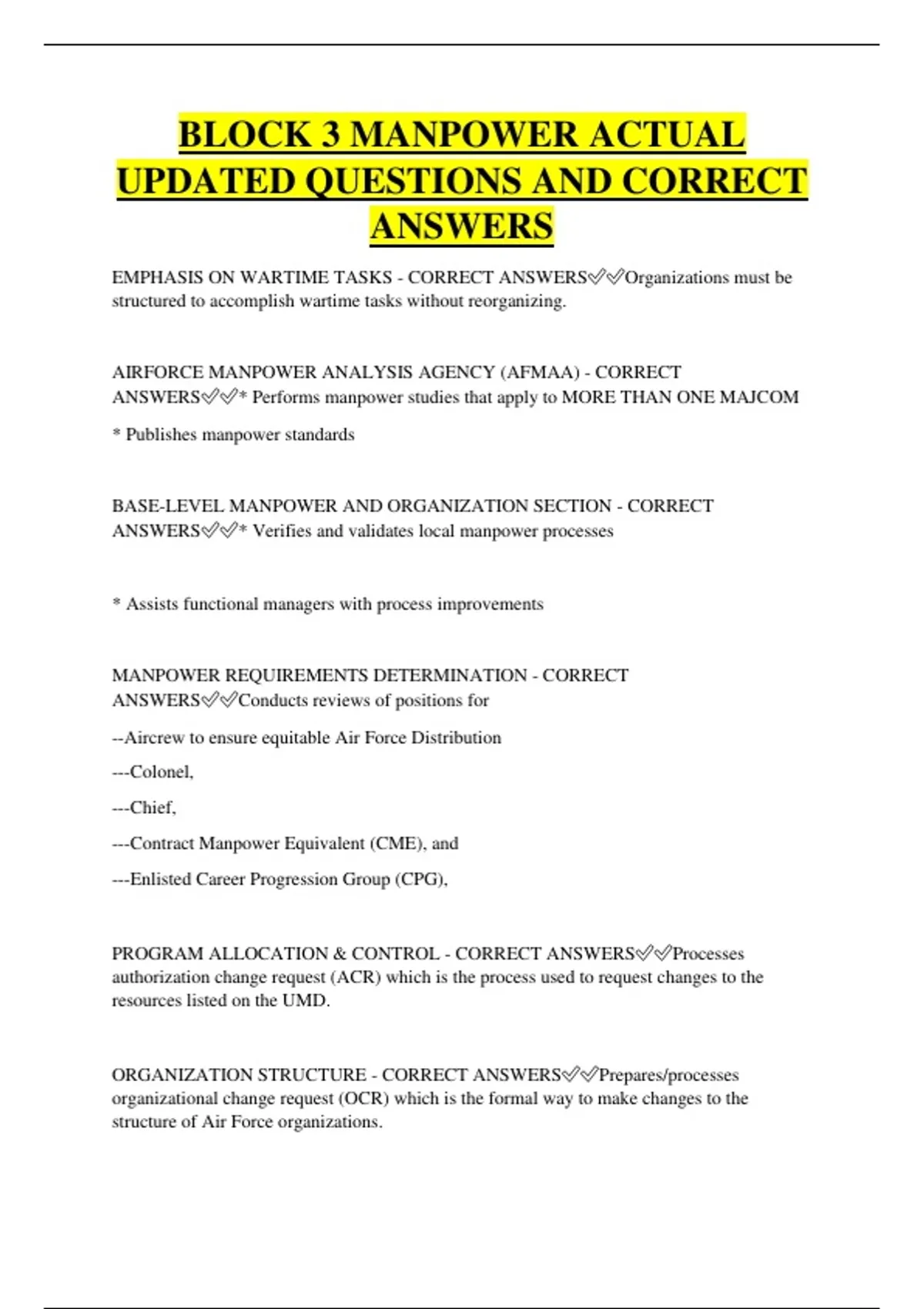 BLOCK 3 MANPOWER ACTUAL UPDATED QUESTIONS AND CORRECT ANSWERS

EMPHASIS ON WARTIME TASKS - CORRECT ANSWERS✅✅Organizations must be structured to accomplish wartime tasks without reorganizing.

AIRFORCE MANPOWER ANALYSIS AGENCY (AFMAA) - CORRECT ANSWERS✅✅* Performs manpower studies that apply to MORE THAN ONE MAJCOM

* Publishes manpower standards

BASE-LEVEL MANPOWER AND ORGANIZATION SECTION - CORRECT ANSWERS✅✅* Verifies and validates local manpower processes

* Assists functional managers with process improvements

MANPOWER REQUIREMENTS DETERMINATION - CORRECT ANSWERS✅✅Conducts reviews of positions for

--Aircrew to ensure equitable Air Force Distribution

---Colonel,

---Chief,

---Contract Manpower Equivalent (CME), and

---Enlisted Career Progression Group (CPG),

PROGRAM ALLOCATION & CONTROL - CORRECT ANSWERS✅✅Processes authorization change request (ACR) which is the process used to request changes to the resources listed on the UMD.

ORGANIZATION STRUCTURE - CORRECT ANSWERS✅✅Prepares/processes organizational change request (OCR) which is the formal way to make changes to the structure of Air Force organizations.